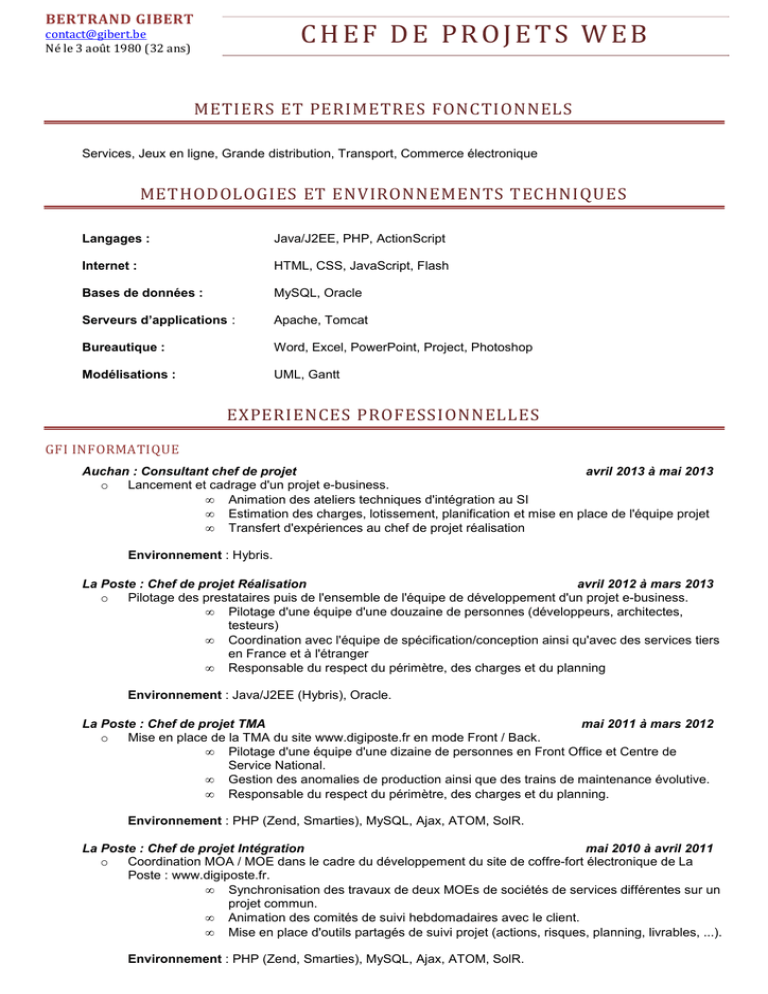 BERTRAND GIBERT
contact@gibert.be
Né le 3 août 1980 (32 ans)

CHEF DE PROJETS WEB

METIERS ET PERIMETRES FONCTIONNELS

Services, Jeux en ligne, Grande distribution, Transport, Commerce électronique

METHODOLOGIES ET ENVIRONNEMENTS TECHNIQUES

Langages : Java/J2EE, PHP, ActionScript

Internet : HTML, CSS, JavaScript, Flash

Bases de données : MySQL, Oracle

Serveurs d'applications : Apache, Tomcat

Bureautique : Word, Excel, PowerPoint, Project, Photoshop

Modélisations : UML, Gantt

EXPERIENCES PROFESSIONNELLES

GFI INFORMATIQUE

Auchan : Consultant chef de projet avril 2013 à mai 2013
o Lancement et cadrage d'un projet e-business.
∞ Animation des ateliers techniques d'intégration au SI
∞ Estimation des charges, lotissement, planification et mise en place de l'équipe projet
∞ Transfert d'expériences au chef de projet réalisation

Environnement : Hybris.

La Poste : Chef de projet Réalisation avril 2012 à mars 2013
o Pilotage des prestataires puis de l'ensemble de l'équipe de développement d'un projet e-business.
∞ Pilotage d'une équipe d'une douzaine de personnes (développeurs, architectes, testeurs)
∞ Coordination avec l'équipe de spécification/conception ainsi qu'avec des services tiers en France et à l'étranger
∞ Responsable du respect du périmètre, des charges et du planning

Environnement : Java/J2EE (Hybris), Oracle.

La Poste : Chef de projet TMA mai 2011 à mars 2012
o Mise en place de la TMA du site www.digiposte.fr en mode Front / Back.
∞ Pilotage d'une équipe d'une dizaine de personnes en Front Office et Centre de Service National.
∞ Gestion des anomalies de production ainsi que des trains de maintenance évolutive.
∞ Responsable du respect du périmètre, des charges et du planning.

Environnement : PHP (Zend, Smarties), MySQL, Ajax, ATOM, SolR.

La Poste : Chef de projet Intégration mai 2010 à avril 2011
o Coordination MOA / MOE dans le cadre du développement du site de coffre-fort électronique de La Poste : www.digiposte.fr.
∞ Synchronisation des travaux de deux MOEs de sociétés de services différentes sur un projet commun.
∞ Animation des comités de suivi hebdomadaires avec le client.
∞ Mise en place d'outils partagés de suivi projet (actions, risques, planning, livrables, ...).

Environnement : PHP (Zend, Smarties), MySQL, Ajax, ATOM, SolR.